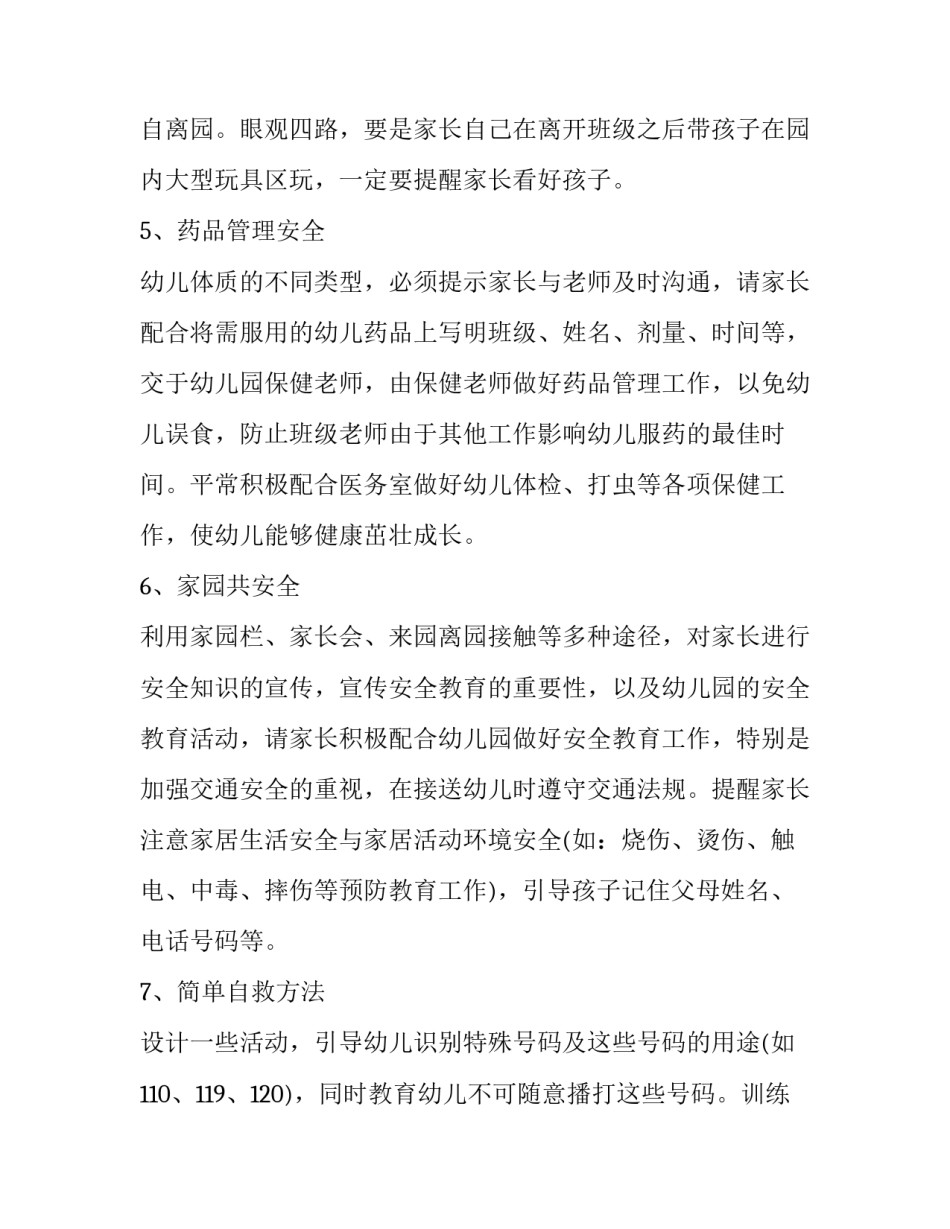 自离园。眼观四路，要是家长自己在离开班级之后带孩子在园内大型玩具区玩，一定要提醒家长看好孩子。

5、药品管理安全

幼儿体质的不同类型，必须提示家长与老师及时沟通，请家长配合将需服用的幼儿药品上写明班级、姓名、剂量、时间等，交于幼儿园保健老师，由保健老师做好药品管理工作，以免幼儿误食，防止班级老师由于其他工作影响幼儿服药的最佳时间。平常积极配合医务室做好幼儿体检、打虫等各项保健工作，使幼儿能够健康茁壮成长。

6、家园共安全

利用家园栏、家长会、来园离园接触等多种途径，对家长进行安全知识的宣传，宣传安全教育的重要性，以及幼儿园的安全教育活动，请家长积极配合幼儿园做好安全教育工作，特别是加强交通安全的重视，在接送幼儿时遵守交通法规。提醒家长注意家居生活安全与家居活动环境安全(如：烧伤、烫伤、触电、中毒、摔伤等预防教育工作)，引导孩子记住父母姓名、电话号码等。

7、简单自救方法

设计一些活动，引导幼儿识别特殊号码及这些号码的用途(如110、119、120)，同时教育幼儿不可随意播打这些号码。训练